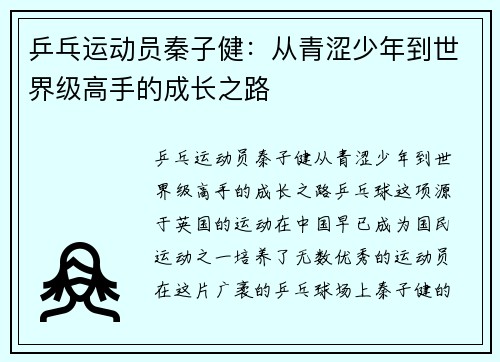 乒乓运动员秦子健：从青涩少年到世界级高手的成长之路

乒乓运动员秦子健从青涩少年到世界级高手的成长之路乒乓球这项源于英国的运动在中国早已成为国民运动之一培养了无数优秀的运动员在这片广袤的乒乓球场上秦子健的